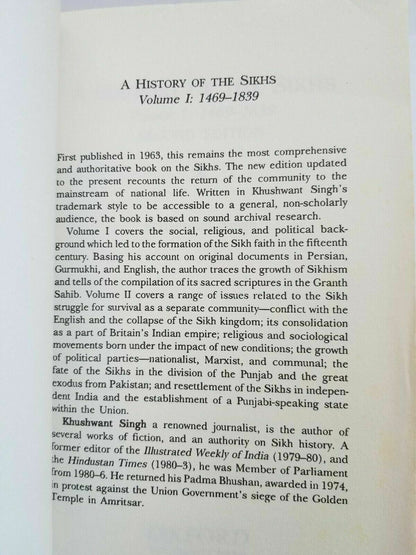 A HISTORY OF THE SIKHS
Volume I: 1469–1839

First published in 1963, this remains the most comprehensive and authoritative book on the Sikhs. The new edition updated to the present recounts the return of the community to the mainstream of national life. Written in Khushwant Singh's trademark style to be accessible to a general, non-scholarly audience, the book is based on sound archival research.

Volume I covers the social, religious, and political background which led to the formation of the Sikh faith in the fifteenth century. Basing his account on original documents in Persian, Gurmukhi, and English, the author traces the growth of Sikhism and tells of the compilation of its sacred scriptures in the Granth Sahib. Volume II covers a range of issues related to the Sikh struggle for survival as a separate community—conflict with the English and the collapse of the Sikh kingdom; its consolidation as a part of Britain's Indian empire; religious and sociological movements born under the impact of new conditions; the growth of political parties—nationalist, Marxist, and communal; the fate of the Sikhs in the division of the Punjab and the great exodus from Pakistan; and resettlement of the Sikhs in independent India and the establishment of a Punjabi-speaking state within the Union.

Khushwant Singh a renowned journalist, is the author of several works of fiction, and an authority on Sikh history. A former editor of the Illustrated Weekly of India (1979–80), and the Hindustan Times (1980–3), he was Member of Parliament from 1980–6. He returned his Padma Bhushan, awarded in 1974, in protest against the Union Government's siege of the Golden Temple in Amritsar.